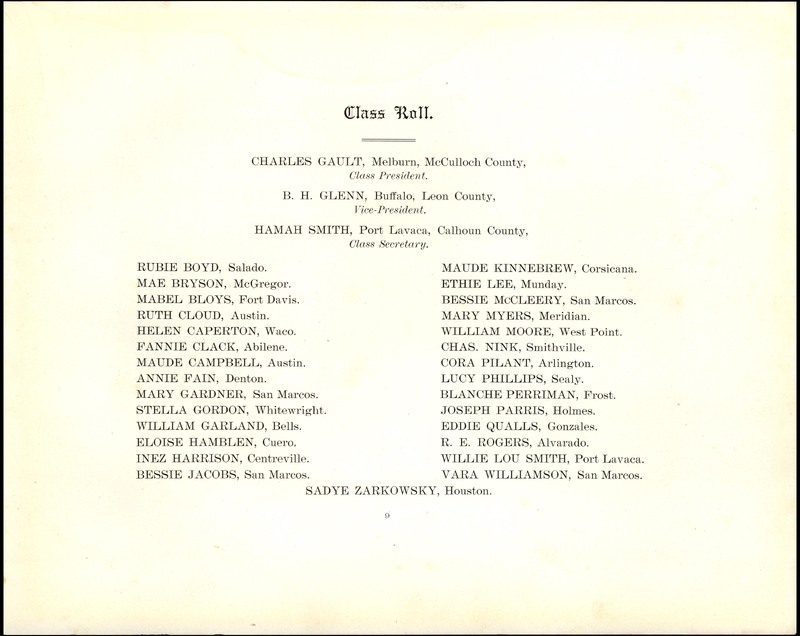 Class Roll.

CHARLES GAULT, Melburn, McCulloch County,
Class President.

B. H. GLENN, Buffalo, Leon County,
Vice-President.

HAMAH SMITH, Port Lavaca, Calhoun County,
Class Secretary.

RUBIE BOYD, Salado.
MAE BRYSON, McGregor.
MABEL BLOYS, Fort Davis.
RUTH CLOUD, Austin.
HELEN CAPERTON, Waco.
FANNIE CLACK, Abilene.
MAUDE CAMPBELL, Austin.
ANNIE FAIN, Denton.
MARY GARDNER, San Marcos.
STELLA GORDON, Whitewright.
WILLIAM GARLAND, Bells.
ELOISE HAMBLEN, Cuero.
INEZ HARRISON, Centreville.
BESSIE JACOBS, San Marcos.

MAUDE KINNEBREW, Corsicana.
ETHIE LEE, Munday.
BESSIE McCLEERY, San Marcos.
MARY MYERS, Meridian.
WILLIAM MOORE, West Point.
CHAS. NINK, Smithville.
CORA PILANT, Arlington.
LUCY PHILLIPS, Sealy.
BLANCHE PERRIMAN, Frost.
JOSEPH PARRIS, Holmes.
EDDIE QUALLS, Gonzales.
R. E. ROGERS, Alvarado.
WILLIE LOU SMITH, Port Lavaca.
VARA WILLIAMSON, San Marcos.

SADYE ZARKOWSKY, Houston.

9